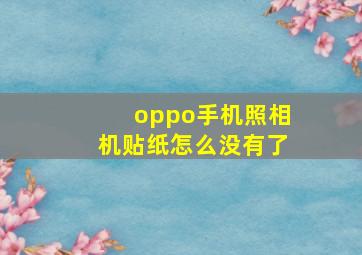 oppo手机照相机贴纸怎么没有了